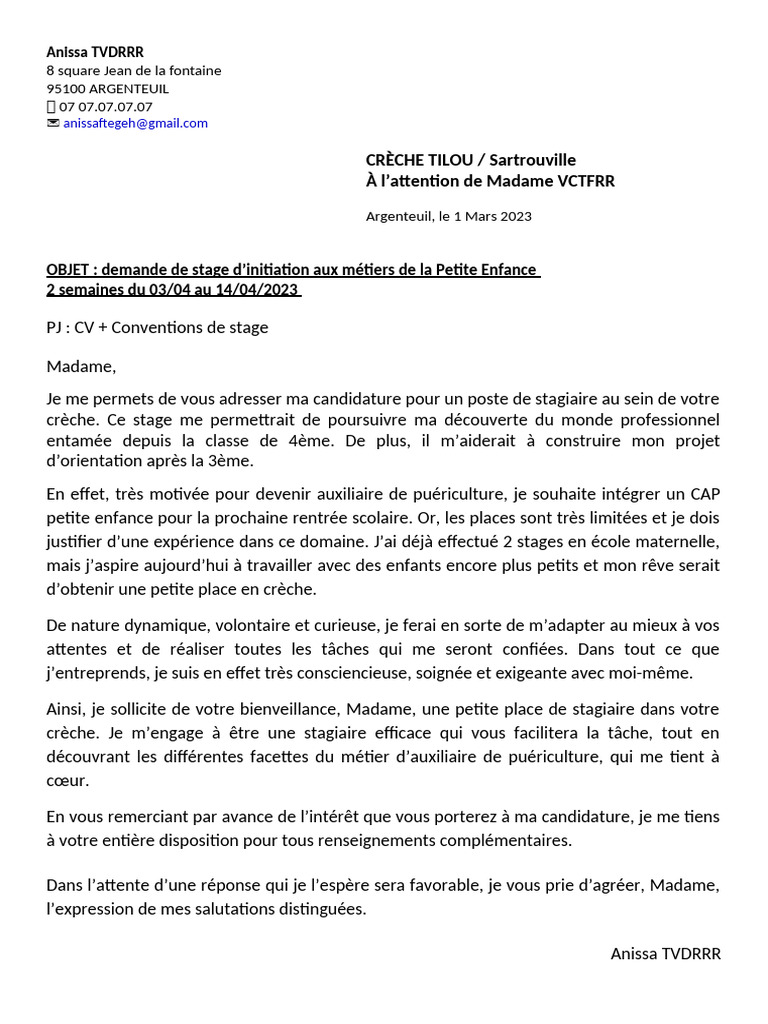 Anissa TVDRRR
8 square Jean de la fontaine
95100 ARGENTEUIL
07 07.07.07.07
anissaftegeh@gmail.com

CRÈCHE TILOU / Sartrouville
À l'attention de Madame VCTFRR

Argenteuil, le 1 Mars 2023

OBJET : demande de stage d'initiation aux métiers de la Petite Enfance
2 semaines du 03/04 au 14/04/2023

PJ : CV + Conventions de stage

Madame,

Je me permets de vous adresser ma candidature pour un poste de stagiaire au sein de votre crèche. Ce stage me permettrait de poursuivre ma découverte du monde professionnel entamée depuis la classe de 4ème. De plus, il m'aiderait à construire mon projet d'orientation après la 3ème.

En effet, très motivée pour devenir auxiliaire de puériculture, je souhaite intégrer un CAP petite enfance pour la prochaine rentrée scolaire. Or, les places sont très limitées et je dois justifier d'une expérience dans ce domaine. J'ai déjà effectué 2 stages en école maternelle, mais j'aspire aujourd'hui à travailler avec des enfants encore plus petits et mon rêve serait d'obtenir une petite place en crèche.

De nature dynamique, volontaire et curieuse, je ferai en sorte de m'adapter au mieux à vos attentes et de réaliser toutes les tâches qui me seront confiées. Dans tout ce que j'entreprends, je suis en effet très consciencieuse, soignée et exigeante avec moi-même.

Ainsi, je sollicite de votre bienveillance, Madame, une petite place de stagiaire dans votre crèche. Je m'engage à être une stagiaire efficace qui vous facilitera la tâche, tout en découvrant les différentes facettes du métier d'auxiliaire de puériculture, qui me tient à cœur.

En vous remerciant par avance de l'intérêt que vous porterez à ma candidature, je me tiens à votre entière disposition pour tous renseignements complémentaires.

Dans l'attente d'une réponse qui je l'espère sera favorable, je vous prie d'agréer, Madame, l'expression de mes salutations distinguées.

Anissa TVDRRR